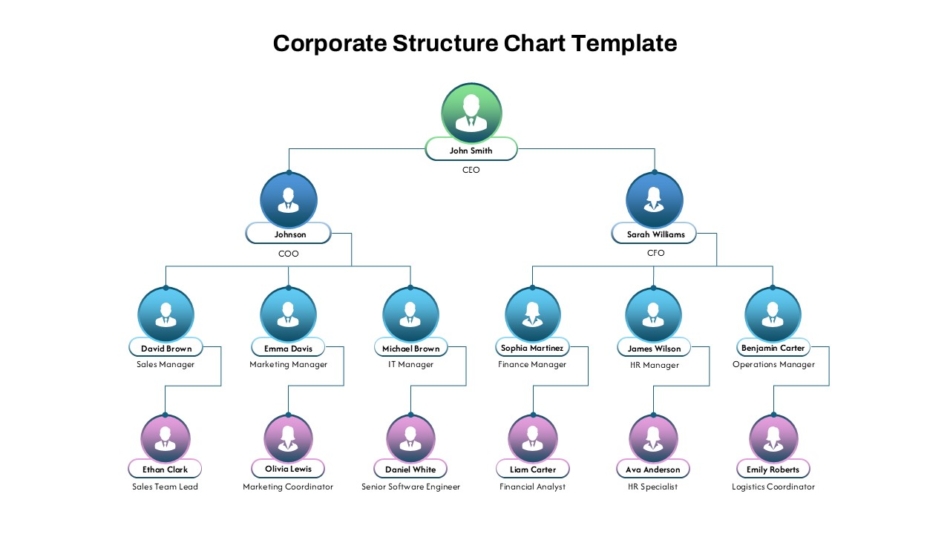 Corporate Structure Chart Template

John Smith
CEO

Johnson
COO

Sarah Williams
CFO

David Brown
Sales Manager

Emma Davis
Marketing Manager

Michael Brown
IT Manager

Sophia Martinez
Finance Manager

James Wilson
HR Manager

Benjamin Carter
Operations Manager

Ethan Clark
Sales Team Lead

Olivia Lewis
Marketing Coordinator

Daniel White
Senior Software Engineer

Liam Carter
Financial Analyst

Ava Anderson
HR Specialist

Emily Roberts
Logistics Coordinator